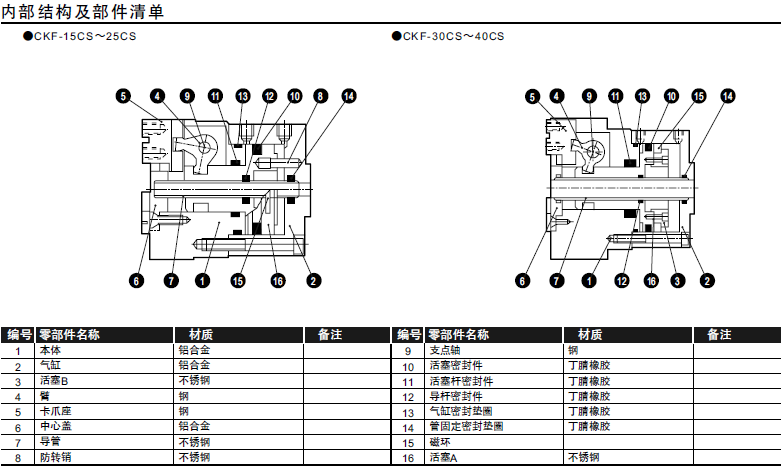 内部结构及部件清单

●CKF-15CS～25CS

5 4 9 11 13 12 10 8 14

6 7 1 15 16 2

●CKF-30CS～40CS

5 4 9 11 13 10 15 14

6 7 1 12 16 3 2

| 编号 | 零部件名称 | 材质 | 备注 |
|---|---|---|---|
| 1 | 本体 | 铝合金 | |
| 2 | 气缸 | 铝合金 | |
| 3 | 活塞B | 不锈钢 | |
| 4 | 臂 | 钢 | |
| 5 | 卡爪座 | 钢 | |
| 6 | 中心盖 | 铝合金 | |
| 7 | 导管 | 不锈钢 | |
| 8 | 防转销 | 不锈钢 | |

| 编号 | 零部件名称 | 材质 | 备注 |
|---|---|---|---|
| 9 | 支点轴 | 钢 | |
| 10 | 活塞密封件 | 丁腈橡胶 | |
| 11 | 活塞杆密封件 | 丁腈橡胶 | |
| 12 | 导杆密封件 | 丁腈橡胶 | |
| 13 | 气缸密封垫圈 | 丁腈橡胶 | |
| 14 | 管固定密封垫圈 | 丁腈橡胶 | |
| 15 | 磁环 | | |
| 16 | 活塞A | 不锈钢 | |